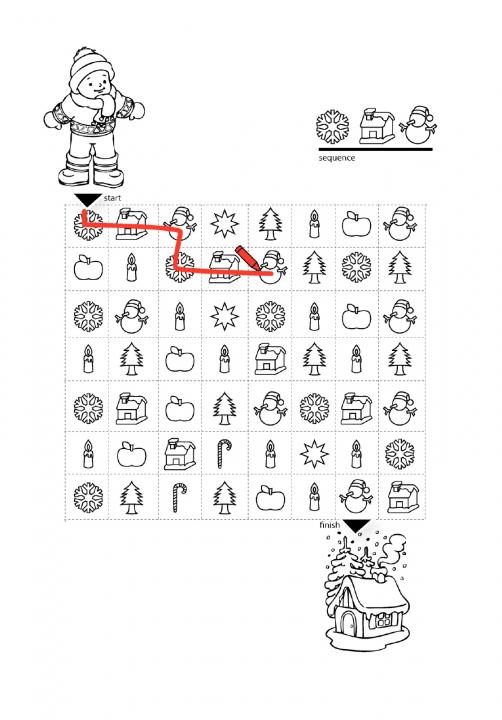 sequence

start

finish